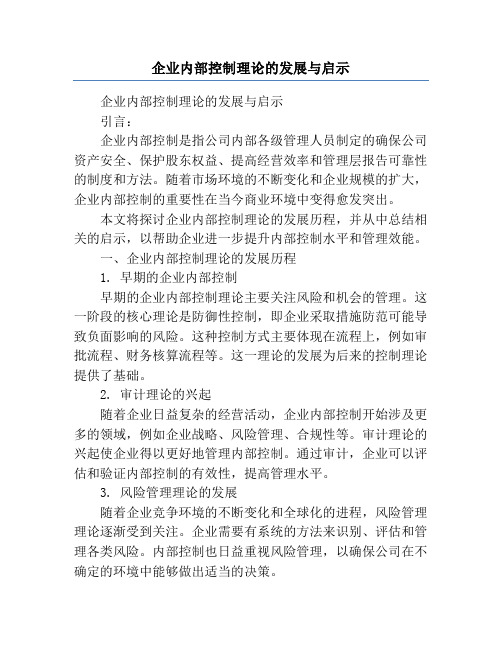 企业内部控制理论的发展与启示

企业内部控制理论的发展与启示

引言：

企业内部控制是指公司内部各级管理人员制定的确保公司资产安全、保护股东权益、提高经营效率和管理层报告可靠性的制度和方法。随着市场环境的不断变化和企业规模的扩大，企业内部控制的重要性在当今商业环境中变得愈发突出。

本文将探讨企业内部控制理论的发展历程，并从中总结相关的启示，以帮助企业进一步提升内部控制水平和管理效能。

一、企业内部控制理论的发展历程

1. 早期的企业内部控制

早期的企业内部控制理论主要关注风险和机会的管理。这一阶段的核心理论是防御性控制，即企业采取措施防范可能导致负面影响的风险。这种控制方式主要体现在流程上，例如审批流程、财务核算流程等。这一理论的发展为后来的控制理论提供了基础。

2. 审计理论的兴起

随着企业日益复杂的经营活动，企业内部控制开始涉及更多的领域，例如企业战略、风险管理、合规性等。审计理论的兴起使企业得以更好地管理内部控制。通过审计，企业可以评估和验证内部控制的有效性，提高管理水平。

3. 风险管理理论的发展

随着企业竞争环境的不断变化和全球化的进程，风险管理理论逐渐受到关注。企业需要有系统的方法来识别、评估和管理各类风险。内部控制也日益重视风险管理，以确保公司在不确定的环境中能够做出适当的决策。